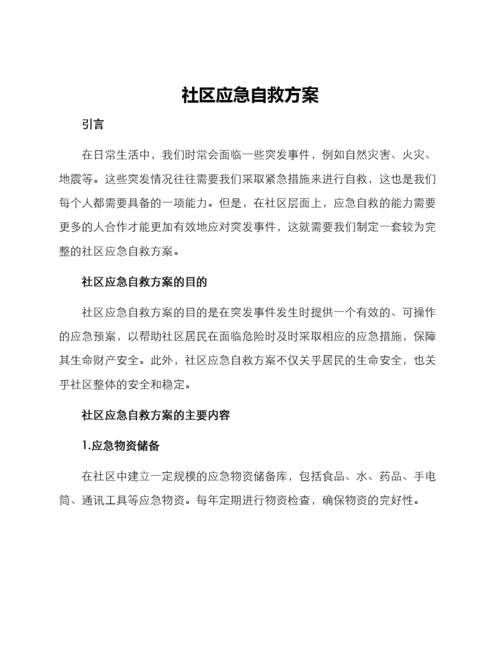 社区应急自救方案

引言

在日常生活中，我们时常会面临一些突发事件，例如自然灾害、火灾、地震等。这些突发情况往往需要我们采取紧急措施来进行自救，这也是我们每个人都需要具备的一项能力。但是，在社区层面上，应急自救的能力需要更多的人合作才能更加有效地应对突发事件，这就需要我们制定一套较为完整的社区应急自救方案。

社区应急自救方案的目的

社区应急自救方案的目的是在突发事件发生时提供一个有效的、可操作的应急预案，以帮助社区居民在面临危险时及时采取相应的应急措施，保障其生命财产安全。此外，社区应急自救方案不仅关乎居民的生命安全，也关乎社区整体的安全和稳定。

社区应急自救方案的主要内容

1.应急物资储备

在社区中建立一定规模的应急物资储备库，包括食品、水、药品、手电筒、通讯工具等应急物资。每年定期进行物资检查，确保物资的完好性。